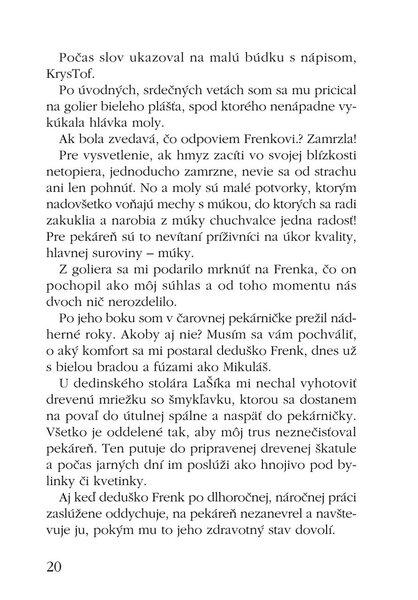 Počas slov ukazoval na malú búdku s nápisom, KrysTof.

Po úvodných, srdečných vetách som sa mu pricical na golier bieleho plášťa, spod ktorého nenápadne vykúkala hlávka moly.

Ak bola zvedavá, čo odpoviem Frenkovi.? Zamrzla!

Pre vysvetlenie, ak hmyz zacíti vo svojej blízkosti netopiera, jednoducho zamrzne, nevie sa od strachu ani len pohnúť. No a moly sú malé potvorky, ktorým nadovšetko voňajú mechy s múkou, do ktorých sa radi zakuklia a narobia z múky chuchvalce jedna radosť! Pre pekáreň sú to nevítaní príživníci na úkor kvality, hlavnej suroviny – múky.

Z goliera sa mi podarilo mrknúť na Frenka, čo on pochopil ako môj súhlas a od toho momentu nás dvoch nič nerozdelilo.

Po jeho boku som v čarovnej pekárničke prežil nádherné roky. Akoby aj nie? Musím sa vám pochváliť, o aký komfort sa mi postaral deduško Frenk, dnes už s bielou bradou a fúzami ako Mikuláš.

U dedinského stolára LaŠíka mi nechal vyhotoviť drevenú mriežku so šmykľavku, ktorou sa dostanem na povaľ do útulnej spálne a naspäť do pekárničky. Všetko je oddelené tak, aby môj trus neznečisťoval pekáreň. Ten putuje do pripravenej drevenej škatule a počas jarných dní im poslúži ako hnojivo pod bylinky či kvetinky.

Aj keď deduško Frenk po dlhoročnej, náročnej práci zaslúžene oddychuje, na pekáreň nezanevrel a navštevuje ju, pokým mu to jeho zdravotný stav dovolí.

20